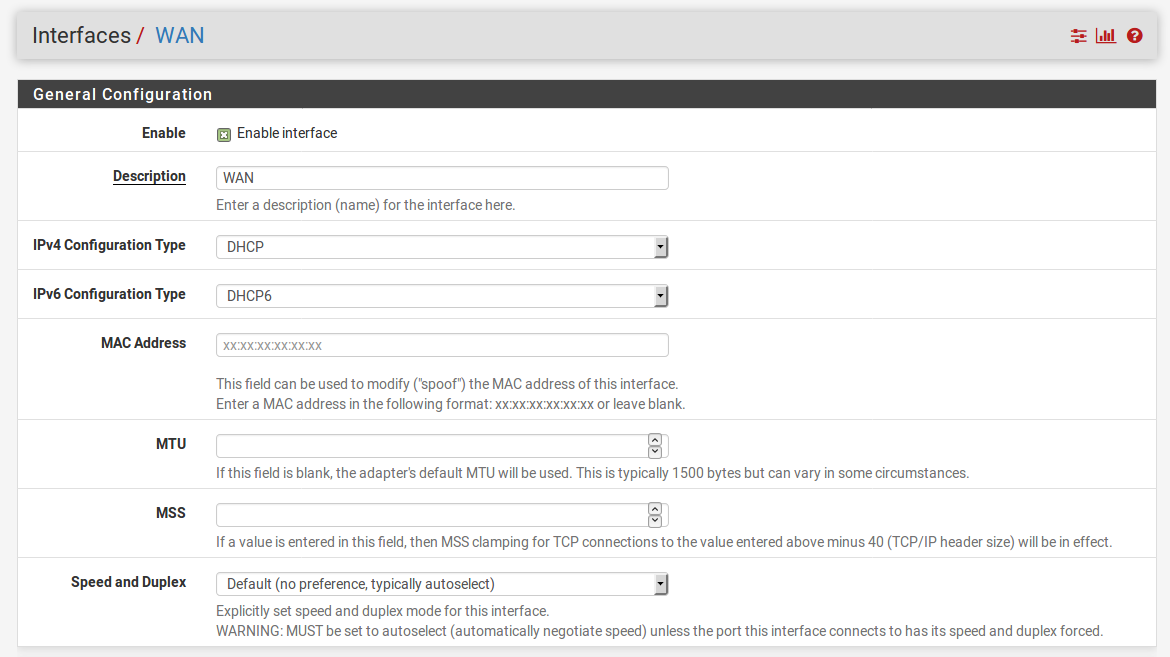 Interfaces / WAN

General Configuration

Enable
Enable interface

Description
WAN
Enter a description (name) for the interface here.

IPv4 Configuration Type
DHCP

IPv6 Configuration Type
DHCP6

MAC Address
xx:xx:xx:xx:xx:xx
This field can be used to modify ("spoof") the MAC address of this interface.
Enter a MAC address in the following format: xx:xx:xx:xx:xx:xx or leave blank.

MTU
If this field is blank, the adapter's default MTU will be used. This is typically 1500 bytes but can vary in some circumstances.

MSS
If a value is entered in this field, then MSS clamping for TCP connections to the value entered above minus 40 (TCP/IP header size) will be in effect.

Speed and Duplex
Default (no preference, typically autoselect)
Explicitly set speed and duplex mode for this interface.
WARNING: MUST be set to autoselect (automatically negotiate speed) unless the port this interface connects to has its speed and duplex forced.